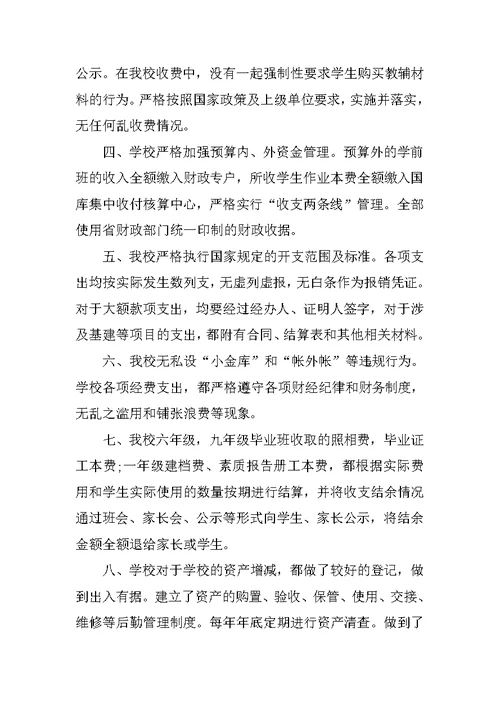 公示。在我校收费中，没有一起强制性要求学生购买教辅材料的行为。严格按照国家政策及上级单位要求，实施并落实，无任何乱收费情况。

四、学校严格加强预算内、外资金管理。预算外的学前班的收入全额缴入财政专户，所收学生作业本费全额缴入国库集中收付核算中心，严格实行“收支两条线”管理。全部使用省财政部门统一印制的财政收据。

五、我校严格执行国家规定的开支范围及标准。各项支出均按实际发生数列支，无虚列虚报，无白条作为报销凭证。对于大额款项支出，均要经过经办人、证明人签字，对于涉及基建等项目的支出，都附有合同、结算表和其他相关材料。

六、我校无私设“小金库”和“帐外帐”等违规行为。学校各项经费支出，都严格遵守各项财经纪律和财务制度，无乱之滥用和铺张浪费等现象。

七、我校六年级，九年级毕业班收取的照相费，毕业证工本费;一年级建档费、素质报告册工本费，都根据实际费用和学生实际使用的数量按期进行结算，并将收支结余情况通过班会、家长会、公示等形式向学生、家长公示，将结余金额全额退给家长或学生。

八、学校对于学校的资产增减，都做了较好的登记，做到出入有据。建立了资产的购置、验收、保管、使用、交接、维修等后勤管理制度。每年年底定期进行资产清查。做到了